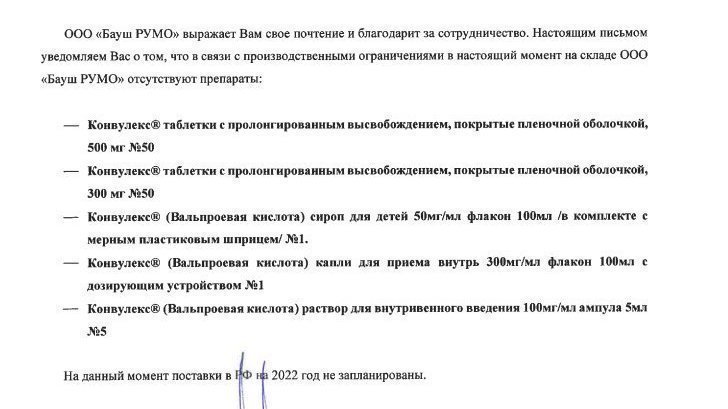 ООО «Бауш РУМО» выражает Вам свое почтение и благодарит за сотрудничество. Настоящим письмом уведомляем Вас о том, что в связи с производственными ограничениями в настоящий момент на складе ООО «Бауш РУМО» отсутствуют препараты:

— Конвулекс® таблетки с пролонгированным высвобождением, покрытые пленочной оболочкой, 500 мг №50

— Конвулекс® таблетки с пролонгированным высвобождением, покрытые пленочной оболочкой, 300 мг №50

— Конвулекс® (Вальпроевая кислота) сироп для детей 50мг/мл флакон 100мл /в комплекте с мерным пластиковым шприцем/ №1.

— Конвулекс® (Вальпроевая кислота) капли для приема внутрь 300мг/мл флакон 100мл с дозирующим устройством №1

— Конвулекс® (Вальпроевая кислота) раствор для внутривенного введения 100мг/мл ампула 5мл №5

На данный момент поставки в РФ на 2022 год не запланированы.